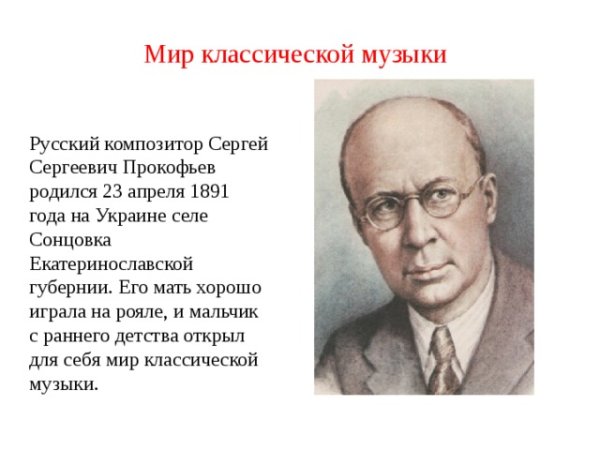 Мир классической музыки

Русский композитор Сергей Сергеевич Прокофьев родился 23 апреля 1891 года на Украине селе Сонцовка Екатеринославской губернии. Его мать хорошо играла на рояле, и мальчик с раннего детства открыл для себя мир классической музыки.